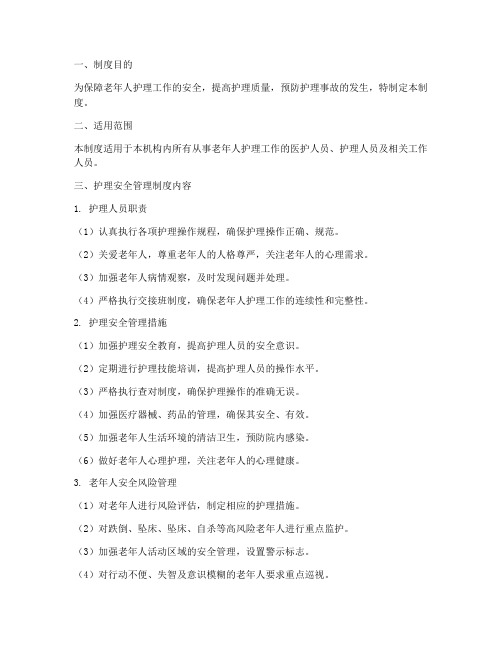 一、制度目的

为保障老年人护理工作的安全，提高护理质量，预防护理事故的发生，特制定本制度。

二、适用范围

本制度适用于本机构内所有从事老年人护理工作的医护人员、护理人员及相关工作人员。

三、护理安全管理制度内容

1. 护理人员职责

（1）认真执行各项护理操作规程，确保护理操作正确、规范。

（2）关爱老年人，尊重老年人的人格尊严，关注老年人的心理需求。

（3）加强老年人病情观察，及时发现问题并处理。

（4）严格执行交接班制度，确保老年人护理工作的连续性和完整性。

2. 护理安全管理措施

（1）加强护理安全教育，提高护理人员的安全意识。

（2）定期进行护理技能培训，提高护理人员的操作水平。

（3）严格执行查对制度，确保护理操作的准确无误。

（4）加强医疗器械、药品的管理，确保其安全、有效。

（5）加强老年人生活环境的清洁卫生，预防院内感染。

（6）做好老年人心理护理，关注老年人的心理健康。

3. 老年人安全风险管理

（1）对老年人进行风险评估，制定相应的护理措施。

（2）对跌倒、坠床、坠床、自杀等高风险老年人进行重点监护。

（3）加强老年人活动区域的安全管理，设置警示标志。

（4）对行动不便、失智及意识模糊的老年人要求重点巡视。